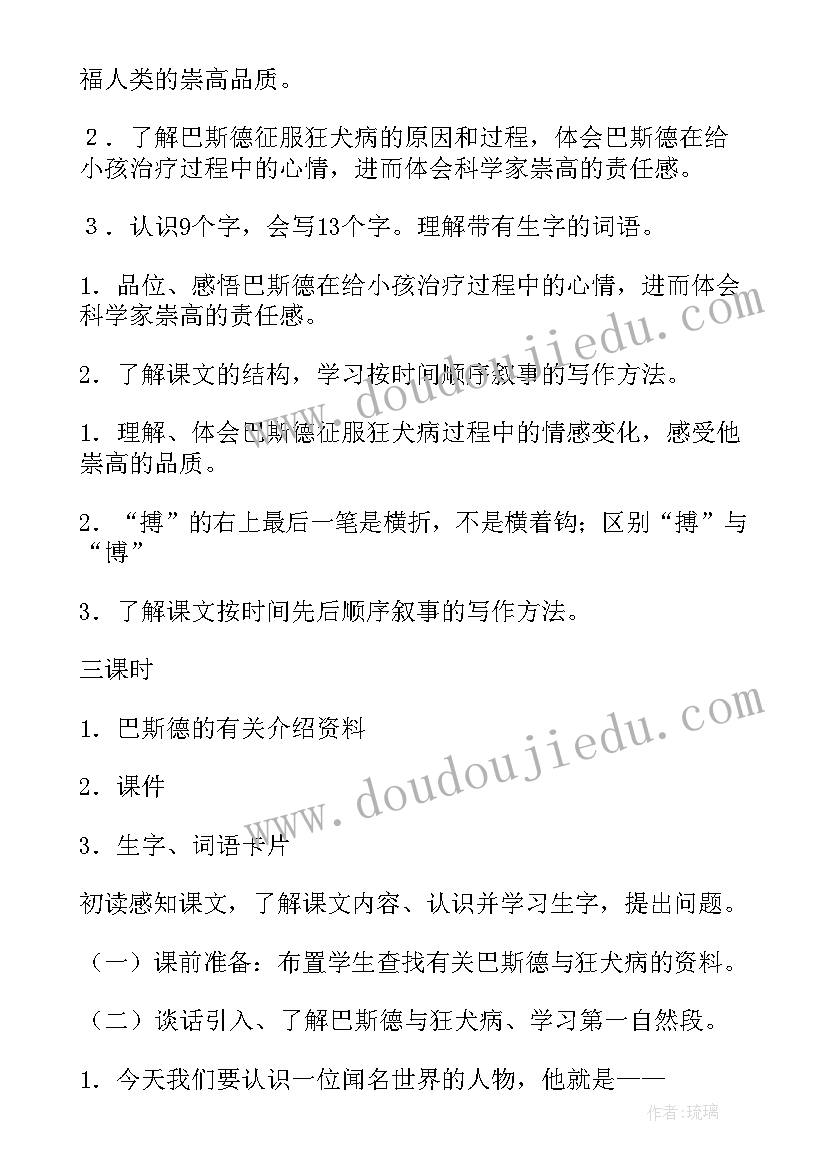 福人类的崇高品质。

２．了解巴斯德征服狂犬病的原因和过程，体会巴斯德在给小孩治疗过程中的心情，进而体会科学家崇高的责任感。

３．认识9个字，会写13个字。理解带有生字的词语。

1．品位、感悟巴斯德在给小孩治疗过程中的心情，进而体会科学家崇高的责任感。

2．了解课文的结构，学习按时间顺序叙事的写作方法。

1．理解、体会巴斯德征服狂犬病过程中的情感变化，感受他崇高的品质。

2．“搏”的右上最后一笔是横折，不是横着钩；区别“搏”与“博”

3．了解课文按时间先后顺序叙事的写作方法。

三课时

1．巴斯德的有关介绍资料

2．课件

3．生字、词语卡片

初读感知课文，了解课文内容、认识并学习生字，提出问题。

（一）课前准备：布置学生查找有关巴斯德与狂犬病的资料。

（二）谈话引入、了解巴斯德与狂犬病、学习第一自然段。

1．今天我们要认识一位闻名世界的人物，他就是——

www.doudoujiedu.com

www.doudoujiedu.com

作者:琉璃